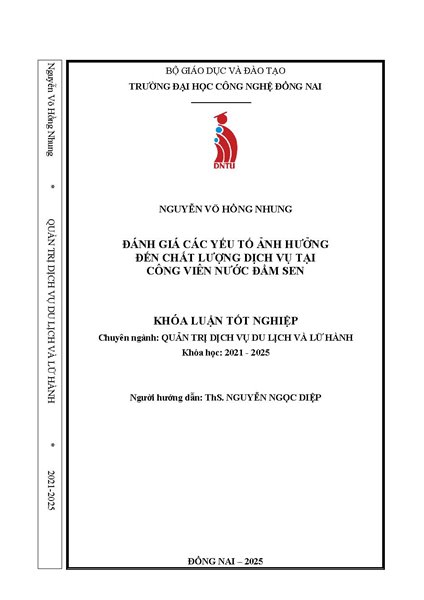 Nguyễn Võ Hồng Nhung * QUẢN TRỊ DỊCH VỤ DU LỊCH VÀ LỮ HÀNH * 2021-2025

BỘ GIÁO DỤC VÀ ĐÀO TẠO
TRƯỜNG ĐẠI HỌC CÔNG NGHỆ ĐỒNG NAI

DNTU

NGUYỄN VÕ HỒNG NHUNG

ĐÁNH GIÁ CÁC YẾU TỐ ẢNH HƯỞNG ĐẾN CHẤT LƯỢNG DỊCH VỤ TẠI CÔNG VIÊN NƯỚC ĐẦM SEN

KHÓA LUẬN TỐT NGHIỆP
Chuyên ngành: QUẢN TRỊ DỊCH VỤ DU LỊCH VÀ LỮ HÀNH
Khóa học: 2021 - 2025

Người hướng dẫn: ThS. NGUYỄN NGỌC DIỆP

ĐỒNG NAI – 2025